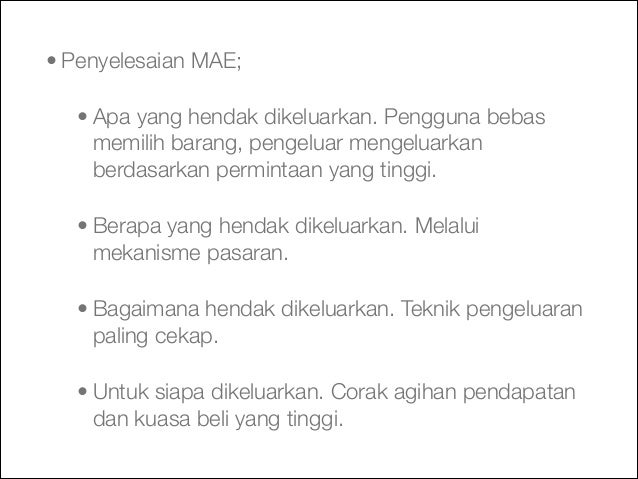 • Penyelesaian MAE;

• Apa yang hendak dikeluarkan. Pengguna bebas memilih barang, pengeluar mengeluarkan berdasarkan permintaan yang tinggi.

• Berapa yang hendak dikeluarkan. Melalui mekanisme pasaran.

• Bagaimana hendak dikeluarkan. Teknik pengeluaran paling cekap.

• Untuk siapa dikeluarkan. Corak agihan pendapatan dan kuasa beli yang tinggi.